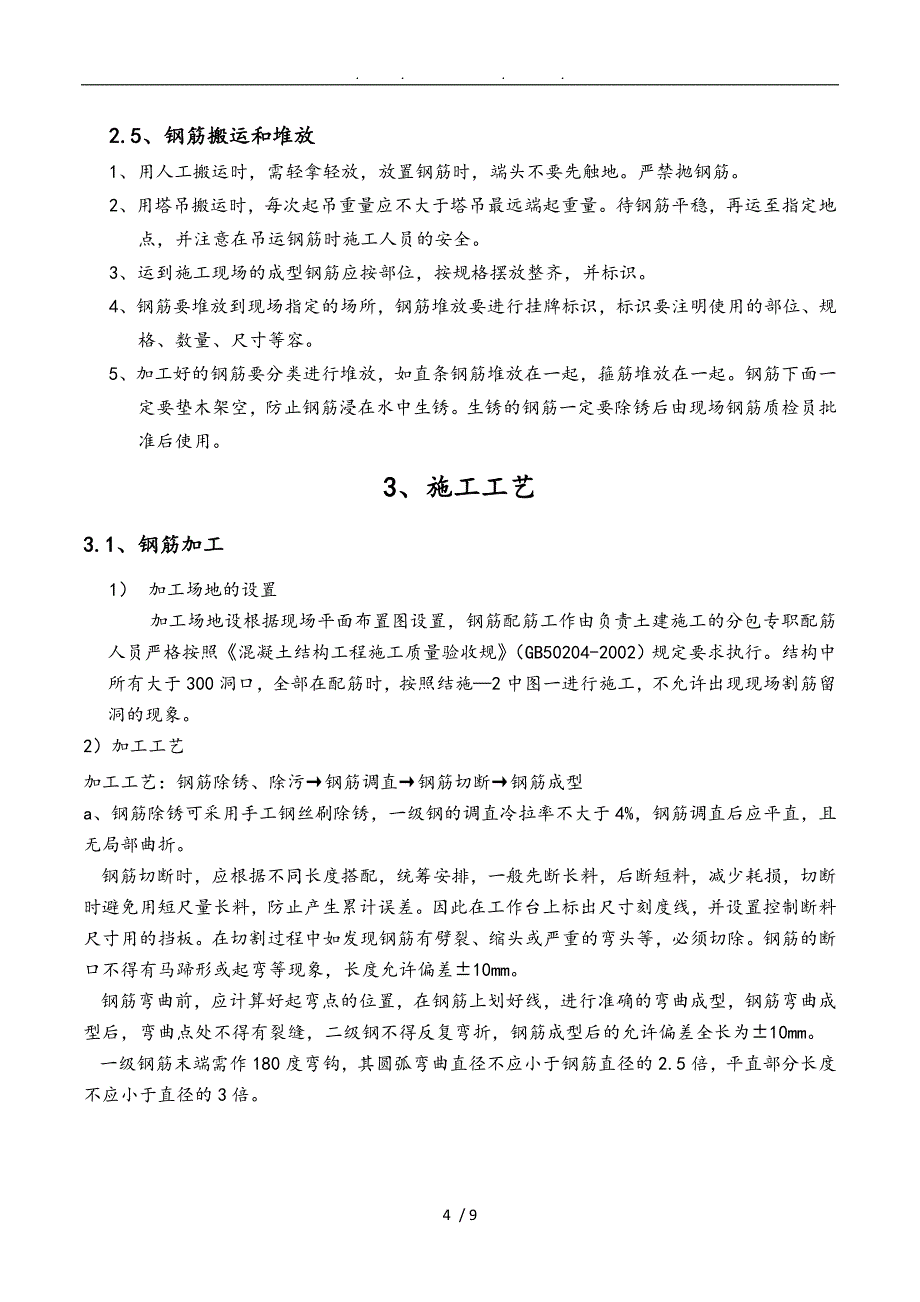 . . . .

2.5、钢筋搬运和堆放

1、用人工搬运时，需轻拿轻放，放置钢筋时，端头不要先触地。严禁抛钢筋。

2、用塔吊搬运时，每次起吊重量应不大于塔吊最远端起重量。待钢筋平稳，再运至指定地点，并注意在吊运钢筋时施工人员的安全。

3、运到施工现场的成型钢筋应按部位，按规格摆放整齐，并标识。

4、钢筋要堆放到现场指定的场所，钢筋堆放要进行挂牌标识，标识要注明使用的部位、规格、数量、尺寸等容。

5、加工好的钢筋要分类进行堆放，如直条钢筋堆放在一起，箍筋堆放在一起。钢筋下面一定要垫木架空，防止钢筋浸在水中生锈。生锈的钢筋一定要除锈后由现场钢筋质检员批准后使用。

3、施工工艺

3.1、钢筋加工

1） 加工场地的设置

加工场地设根据现场平面布置图设置，钢筋配筋工作由负责土建施工的分包专职配筋人员严格按照《混凝土结构工程施工质量验收规》(GB50204-2002）规定要求执行。结构中所有大于300洞口，全部在配筋时，按照结施—2中图一进行施工，不允许出现现场割筋留洞的现象。

2）加工工艺

加工工艺：钢筋除锈、除污→钢筋调直→钢筋切断→钢筋成型

a、钢筋除锈可采用手工钢丝刷除锈，一级钢的调直冷拉率不大于4%，钢筋调直后应平直，且无局部曲折。

钢筋切断时，应根据不同长度搭配，统筹安排，一般先断长料，后断短料，减少耗损，切断时避免用短尺量长料，防止产生累计误差。因此在工作台上标出尺寸刻度线，并设置控制断料尺寸用的挡板。在切割过程中如发现钢筋有劈裂、缩头或严重的弯头等，必须切除。钢筋的断口不得有马蹄形或起弯等现象，长度允许偏差±10mm。

钢筋弯曲前，应计算好起弯点的位置，在钢筋上划好线，进行准确的弯曲成型，钢筋弯曲成型后，弯曲点处不得有裂缝，二级钢不得反复弯折，钢筋成型后的允许偏差全长为±10mm。

一级钢筋末端需作180度弯钩，其圆弧弯曲直径不应小于钢筋直径的2.5倍，平直部分长度不应小于直径的3倍。

4 / 9